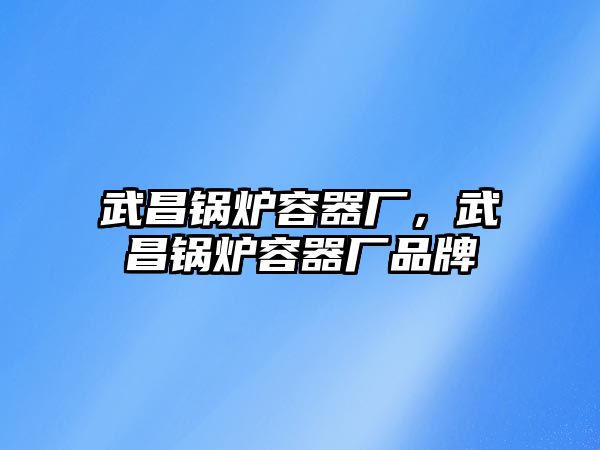 武昌锅炉容器厂，武昌锅炉容器厂品牌